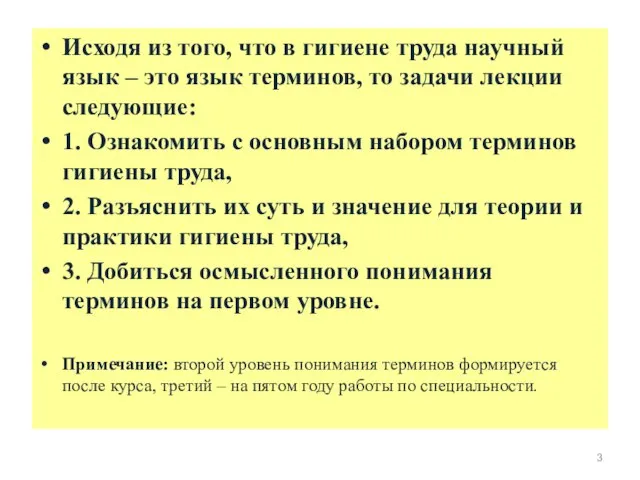 • Исходя из того, что в гигиене труда научный язык – это язык терминов, то задачи лекции следующие:

• 1. Ознакомить с основным набором терминов гигиены труда,

• 2. Разъяснить их суть и значение для теории и практики гигиены труда,

• 3. Добиться осмысленного понимания терминов на первом уровне.

• Примечание: второй уровень понимания терминов формируется после курса, третий – на пятом году работы по специальности.

3